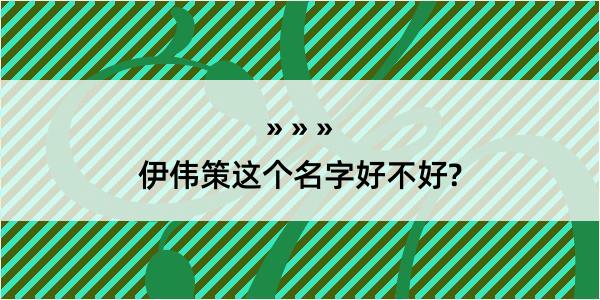 » » »
伊伟策这个名字好不好?